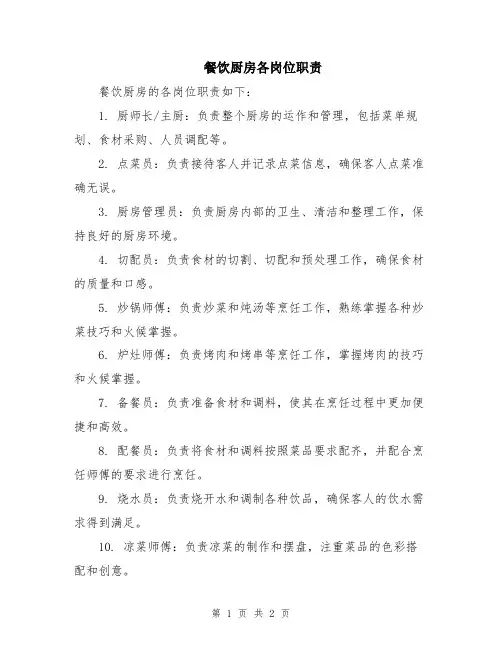 餐饮厨房各岗位职责

餐饮厨房的各岗位职责如下：

1. 厨师长/主厨：负责整个厨房的运作和管理，包括菜单规划、食材采购、人员调配等。

2. 点菜员：负责接待客人并记录点菜信息，确保客人点菜准确无误。

3. 厨房管理员：负责厨房内部的卫生、清洁和整理工作，保持良好的厨房环境。

4. 切配员：负责食材的切割、切配和预处理工作，确保食材的质量和口感。

5. 炒锅师傅：负责炒菜和炖汤等烹饪工作，熟练掌握各种炒菜技巧和火候掌握。

6. 炉灶师傅：负责烤肉和烤串等烹饪工作，掌握烤肉的技巧和火候掌握。

7. 备餐员：负责准备食材和调料，使其在烹饪过程中更加便捷和高效。

8. 配餐员：负责将食材和调料按照菜品要求配齐，并配合烹饪师傅的要求进行烹饪。

9. 烧水员：负责烧开水和调制各种饮品，确保客人的饮水需求得到满足。

10. 凉菜师傅：负责凉菜的制作和摆盘，注重菜品的色彩搭配和创意。

第 1 页 共 2 页